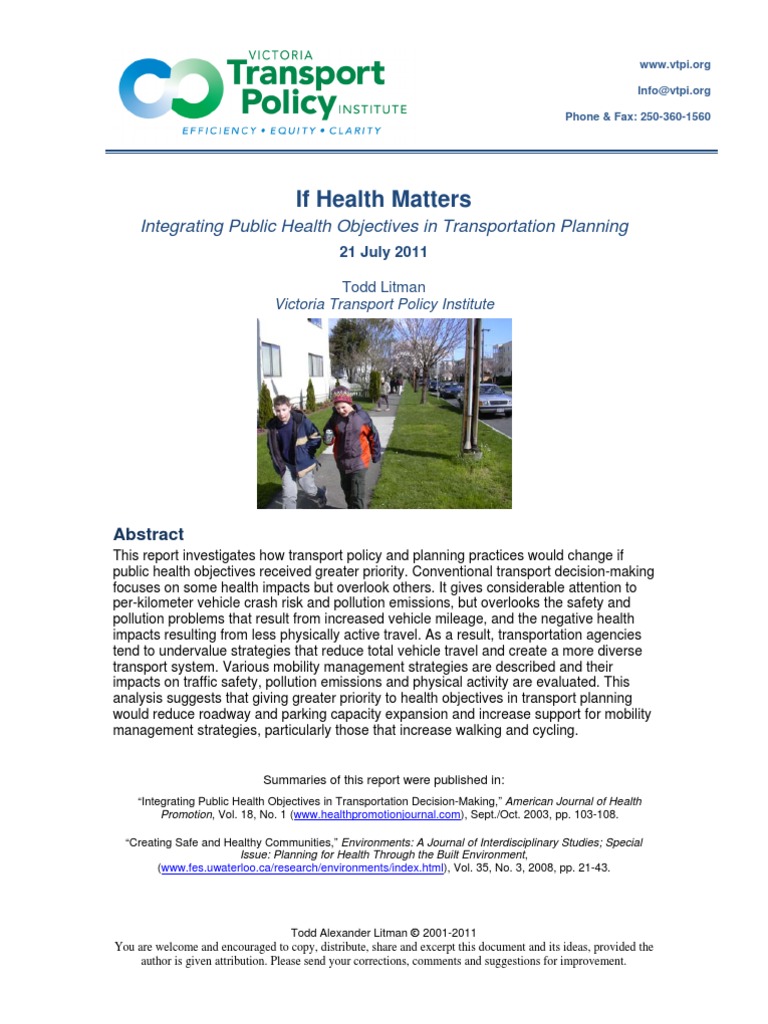 VICTORIA
Transport Policy INSTITUTE
EFFICIENCY • EQUITY • CLARITY

www.vtpi.org
Info@vtpi.org
Phone & Fax: 250-360-1560

If Health Matters

Integrating Public Health Objectives in Transportation Planning

21 July 2011

Todd Litman
Victoria Transport Policy Institute

Abstract

This report investigates how transport policy and planning practices would change if public health objectives received greater priority. Conventional transport decision-making focuses on some health impacts but overlook others. It gives considerable attention to per-kilometer vehicle crash risk and pollution emissions, but overlooks the safety and pollution problems that result from increased vehicle mileage, and the negative health impacts resulting from less physically active travel. As a result, transportation agencies tend to undervalue strategies that reduce total vehicle travel and create a more diverse transport system. Various mobility management strategies are described and their impacts on traffic safety, pollution emissions and physical activity are evaluated. This analysis suggests that giving greater priority to health objectives in transport planning would reduce roadway and parking capacity expansion and increase support for mobility management strategies, particularly those that increase walking and cycling.

Summaries of this report were published in:

"Integrating Public Health Objectives in Transportation Decision-Making," American Journal of Health Promotion, Vol. 18, No. 1 (www.healthpromotionjournal.com), Sept./Oct. 2003, pp. 103-108.

"Creating Safe and Healthy Communities," Environments: A Journal of Interdisciplinary Studies; Special Issue: Planning for Health Through the Built Environment, (www.fes.uwaterloo.ca/research/environments/index.html), Vol. 35, No. 3, 2008, pp. 21-43.

Todd Alexander Litman © 2001-2011
You are welcome and encouraged to copy, distribute, share and excerpt this document and its ideas, provided the author is given attribution. Please send your corrections, comments and suggestions for improvement.